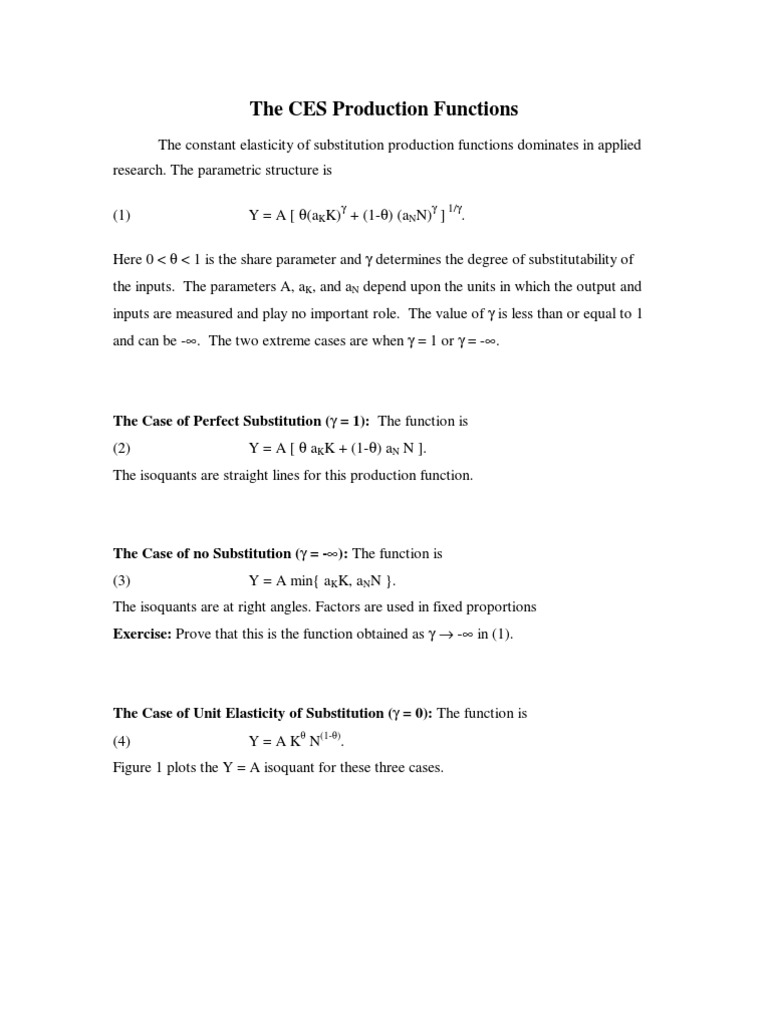 The CES Production Functions

The constant elasticity of substitution production functions dominates in applied research. The parametric structure is

(1) $Y = A [ \theta(a_K K)^{\gamma} + (1-\theta) (a_N N)^{\gamma} ]^{1/\gamma}$.

Here $0 < \theta < 1$ is the share parameter and $\gamma$ determines the degree of substitutability of the inputs. The parameters A, $a_K$, and $a_N$ depend upon the units in which the output and inputs are measured and play no important role. The value of $\gamma$ is less than or equal to 1 and can be $-\infty$. The two extreme cases are when $\gamma = 1$ or $\gamma = -\infty$.

The Case of Perfect Substitution ($\gamma = 1$): The function is

(2) $Y = A [ \theta a_K K + (1-\theta) a_N N ]$.

The isoquants are straight lines for this production function.

The Case of no Substitution ($\gamma = -\infty$): The function is

(3) $Y = A \min\{ a_K K, a_N N \}$.

The isoquants are at right angles. Factors are used in fixed proportions

Exercise: Prove that this is the function obtained as $\gamma \to -\infty$ in (1).

The Case of Unit Elasticity of Substitution ($\gamma = 0$): The function is

(4) $Y = A K^{\theta} N^{(1-\theta)}$.

Figure 1 plots the Y = A isoquant for these three cases.